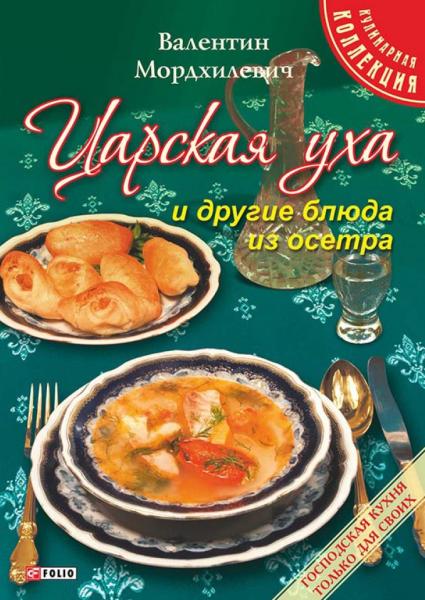 Валентин Мордхилевич

КУЛИНАРНАЯ КОЛЛЕКЦИЯ

Царская уха

и другие блюда из осетра

ГОСПОДСКАЯ КУХНЯ ТОЛЬКО ДЛЯ СВОИХ

FOLIO